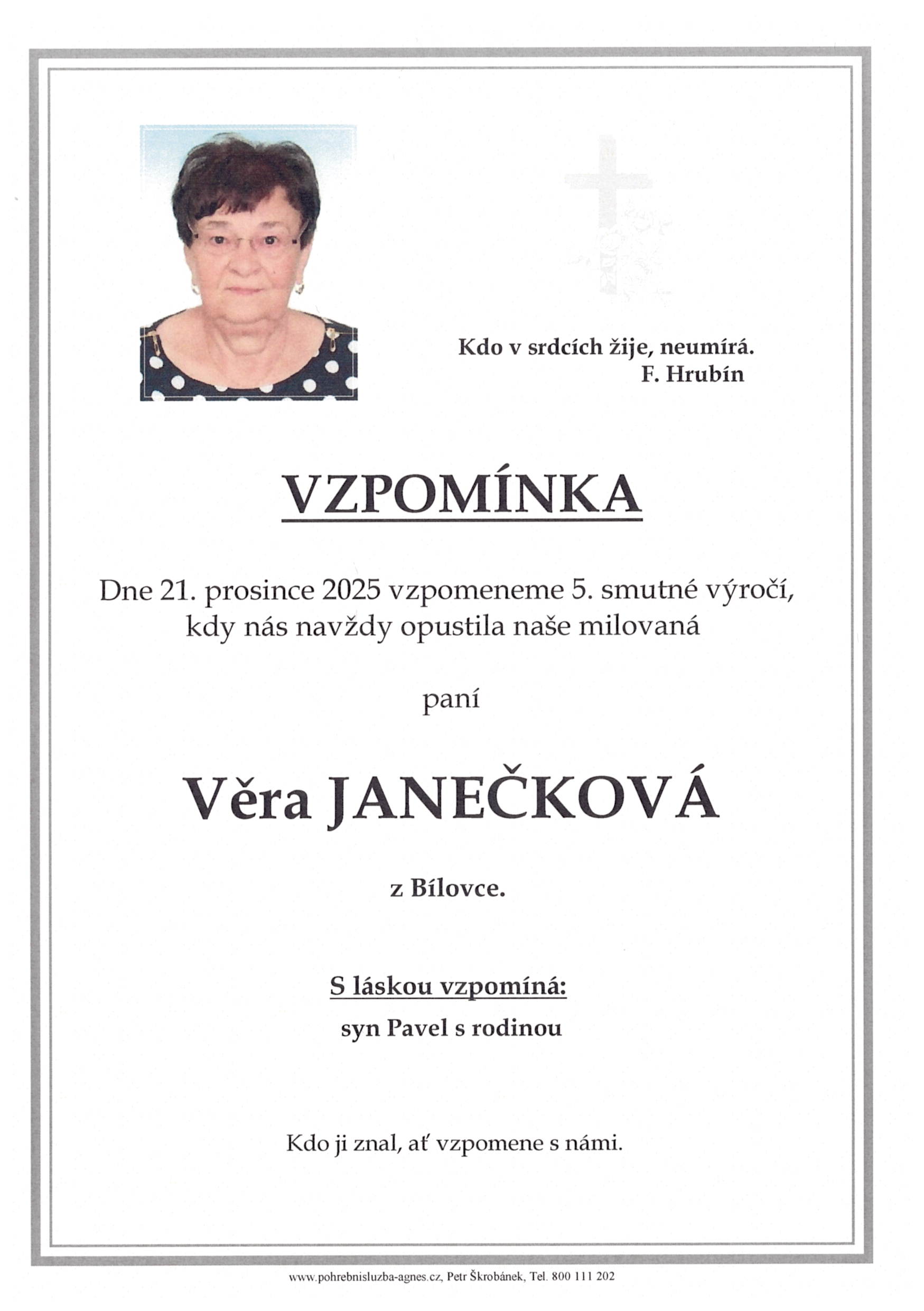 Kdo v srdcích žije, neumírá.
F. Hrubín

VZPOMÍNKA

Dne 21. prosince 2025 vzpomeneme 5. smutné výročí, kdy nás navždy opustila naše milovaná

paní

Věra JANEČKOVÁ

z Bílovce.

S láskou vzpomíná:
syn Pavel s rodinou

Kdo ji znal, ať vzpomene s námi.

www.pohrebnisluzba-agnes.cz, Petr Škrobánek, Tel. 800 111 202